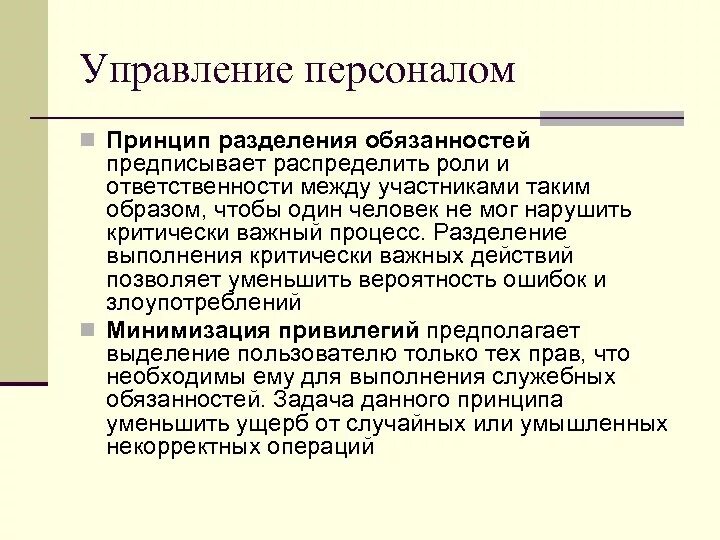 Управление персоналом

Принцип разделения обязанностей предписывает распределить роли и ответственности между участниками таким образом, чтобы один человек не мог нарушить критически важный процесс. Разделение выполнения критически важных действий позволяет уменьшить вероятность ошибок и злоупотреблений

Минимизация привилегий предполагает выделение пользователю только тех прав, что необходимы ему для выполнения служебных обязанностей. Задача данного принципа уменьшить ущерб от случайных или умышленных некорректных операций